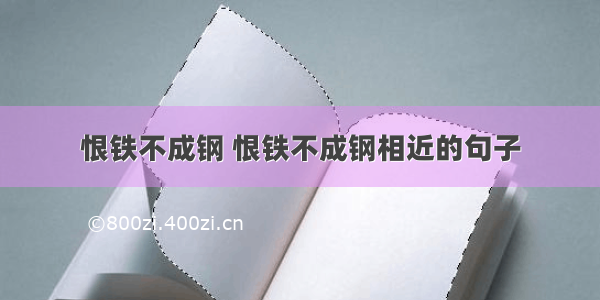 恨铁不成钢 恨铁不成钢相近的句子

©800zi.400zi.cn